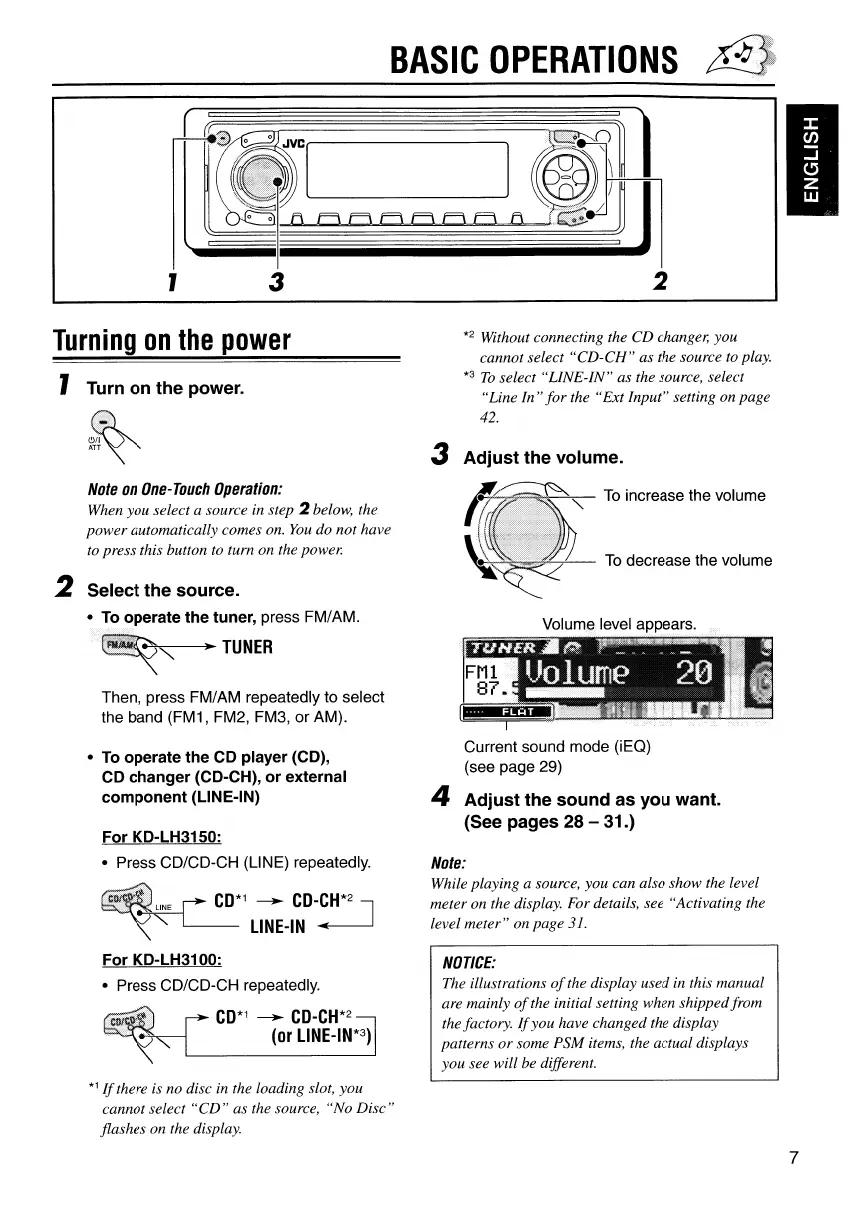 BASIC OPERATIONS

ENGLISH

JVC

1 3 2

Turning on the power

1 Turn on the power.

ATT

Note on One-Touch Operation:
When you select a source in step 2 below, the power automatically comes on. You do not have to press this button to turn on the power.

2 Select the source.

• To operate the tuner, press FM/AM.

FM/AM → TUNER

Then, press FM/AM repeatedly to select the band (FM1, FM2, FM3, or AM).

• To operate the CD player (CD), CD changer (CD-CH), or external component (LINE-IN)

For KD-LH3150:

• Press CD/CD-CH (LINE) repeatedly.

CD/CD-CH LINE → CD*1 → CD-CH*2 → LINE-IN

For KD-LH3100:

• Press CD/CD-CH repeatedly.

CD/CD-CH → CD*1 → CD-CH*2 (or LINE-IN*3)

*1 If there is no disc in the loading slot, you cannot select "CD" as the source, "No Disc" flashes on the display.

*2 Without connecting the CD changer, you cannot select "CD-CH" as the source to play.

*3 To select "LINE-IN" as the source, select "Line In" for the "Ext Input" setting on page 42.

3 Adjust the volume.

To increase the volume

To decrease the volume

Volume level appears.

TUNER
FM1 87.5 Volume 20
FLAT

Current sound mode (iEQ)
(see page 29)

4 Adjust the sound as you want. (See pages 28 – 31.)

Note:
While playing a source, you can also show the level meter on the display. For details, see "Activating the level meter" on page 31.

NOTICE:
The illustrations of the display used in this manual are mainly of the initial setting when shipped from the factory. If you have changed the display patterns or some PSM items, the actual displays you see will be different.

7